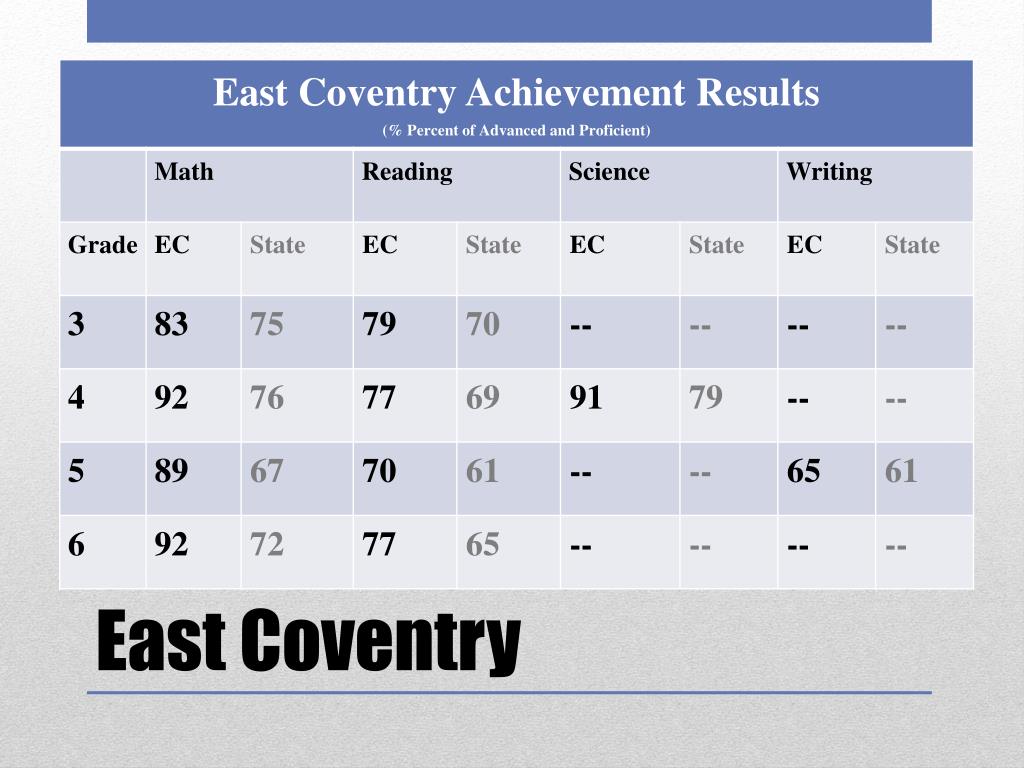 East Coventry Achievement Results
(% Percent of Advanced and Proficient)

| | Math | | Reading | | Science | | Writing | |
|---|---|---|---|---|---|---|---|---|
| Grade | EC | State | EC | State | EC | State | EC | State |
| 3 | 83 | 75 | 79 | 70 | -- | -- | -- | -- |
| 4 | 92 | 76 | 77 | 69 | 91 | 79 | -- | -- |
| 5 | 89 | 67 | 70 | 61 | -- | -- | 65 | 61 |
| 6 | 92 | 72 | 77 | 65 | -- | -- | -- | -- |

East Coventry